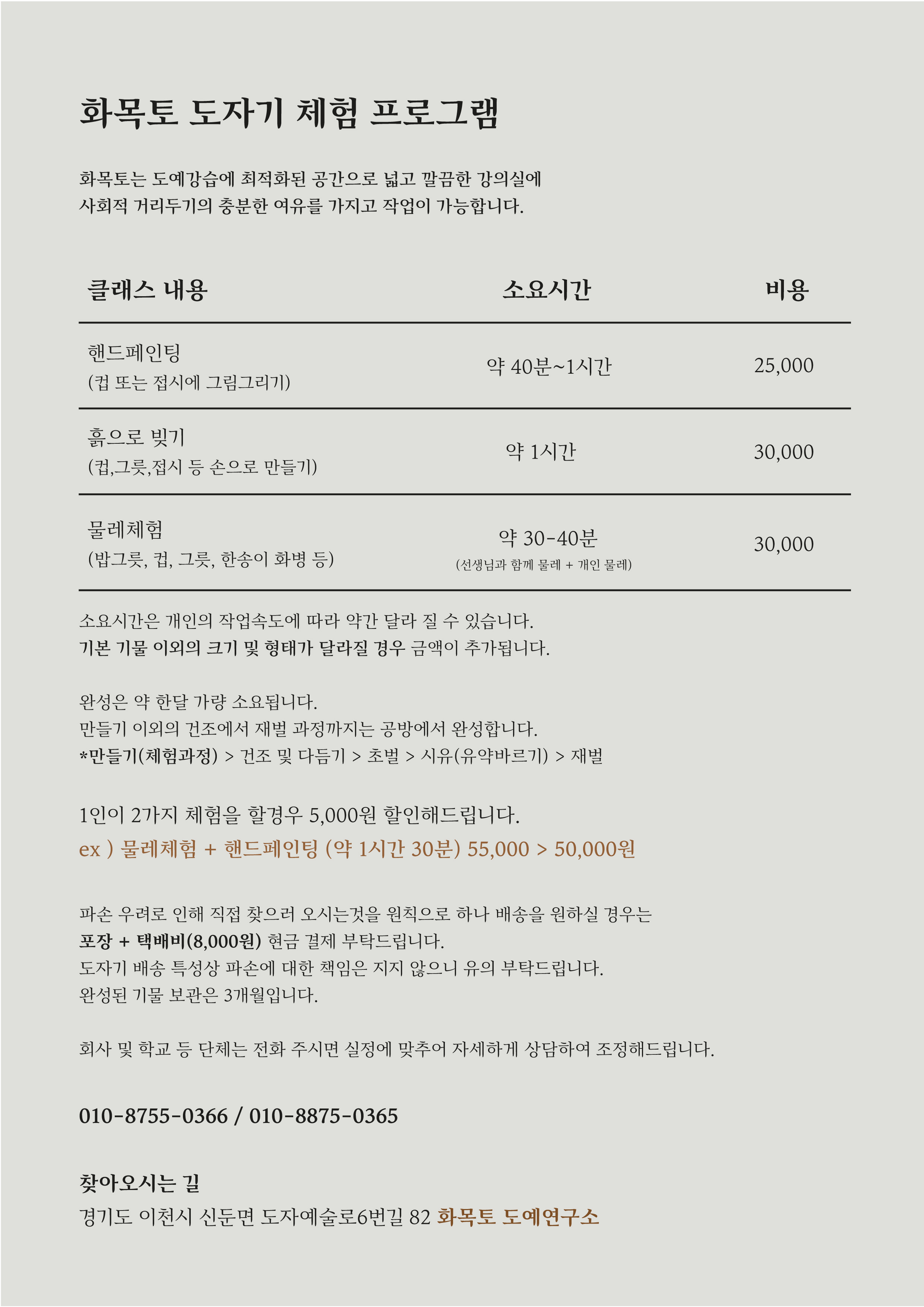 화목토 도자기 체험 프로그램

화목토는 도예강습에 최적화된 공간으로 넓고 깔끔한 강의실에 사회적 거리두기의 충분한 여유를 가지고 작업이 가능합니다.

| 클래스 내용 | 소요시간 | 비용 |
|---|---|---|
| 핸드페인팅 (컵 또는 접시에 그림그리기) | 약 40분~1시간 | 25,000 |
| 흙으로 빚기 (컵,그릇,접시 등 손으로 만들기) | 약 1시간 | 30,000 |
| 물레체험 (밥그릇, 컵, 그릇, 한송이 화병 등) | 약 30-40분 (선생님과 함께 물레 + 개인 물레) | 30,000 |

소요시간은 개인의 작업속도에 따라 약간 달라 질 수 있습니다.
기본 기물 이외의 크기 및 형태가 달라질 경우 금액이 추가됩니다.

완성은 약 한달 가량 소요됩니다.
만들기 이외의 건조에서 재벌 과정까지는 공방에서 완성합니다.
*만들기(체험과정) > 건조 및 다듬기 > 초벌 > 시유(유약바르기) > 재벌

1인이 2가지 체험을 할경우 5,000원 할인해드립니다.
ex ) 물레체험 + 핸드페인팅 (약 1시간 30분) 55,000 > 50,000원

파손 우려로 인해 직접 찾으러 오시는것을 원칙으로 하나 배송을 원하실 경우는
포장 + 택배비(8,000원) 현금 결제 부탁드립니다.
도자기 배송 특성상 파손에 대한 책임은 지지 않으니 유의 부탁드립니다.
완성된 기물 보관은 3개월입니다.

회사 및 학교 등 단체는 전화 주시면 실정에 맞추어 자세하게 상담하여 조정해드립니다.

010-8755-0366 / 010-8875-0365

찾아오시는 길
경기도 이천시 신둔면 도자예술로6번길 82 화목토 도예연구소